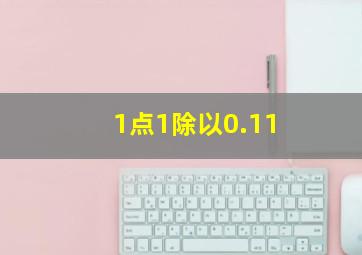 1点1除以0.11